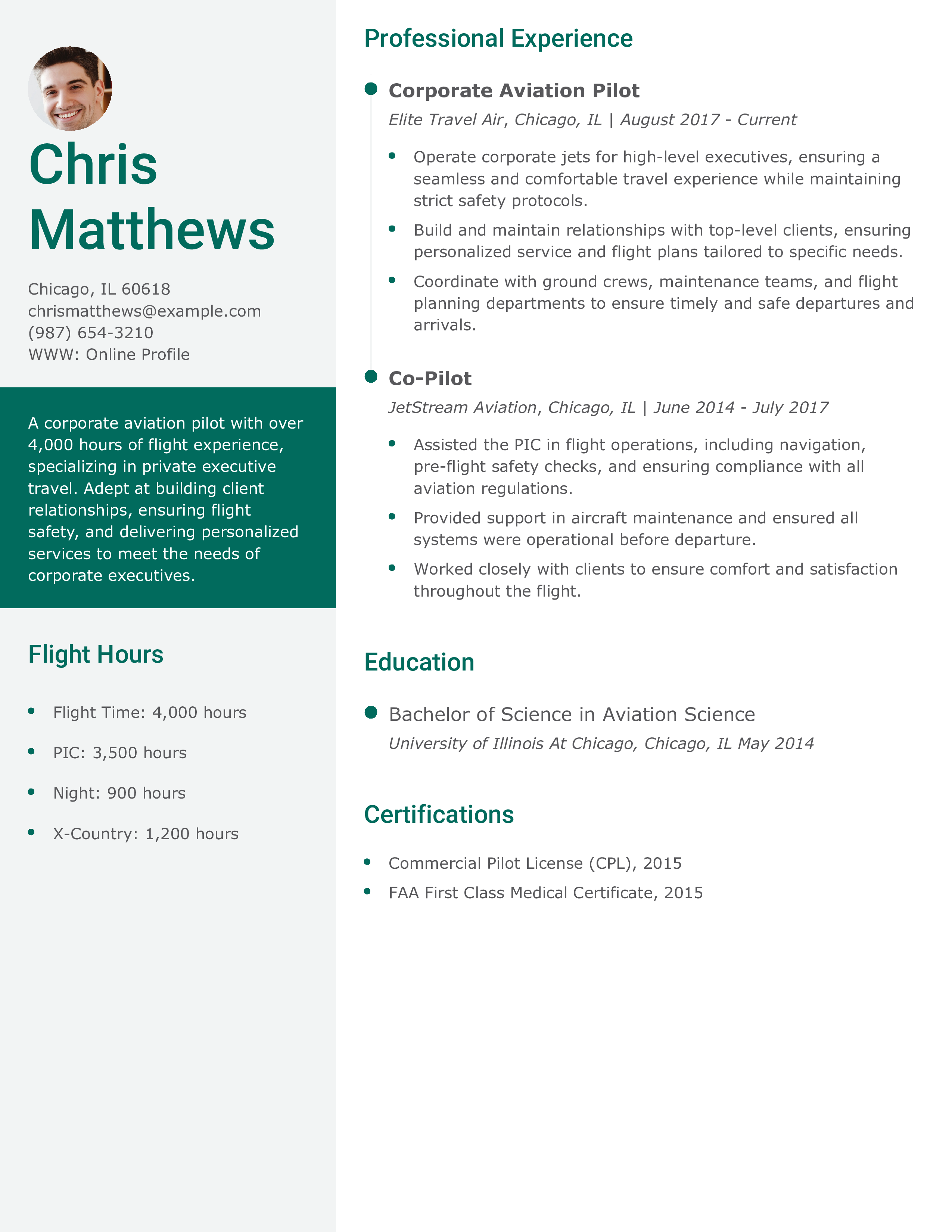 Chris Matthews

Chicago, IL 60618
chrismatthews@example.com
(987) 654-3210
WWW: Online Profile

A corporate aviation pilot with over 4,000 hours of flight experience, specializing in private executive travel. Adept at building client relationships, ensuring flight safety, and delivering personalized services to meet the needs of corporate executives.

Flight Hours

- Flight Time: 4,000 hours
- PIC: 3,500 hours
- Night: 900 hours
- X-Country: 1,200 hours

Professional Experience

Corporate Aviation Pilot
Elite Travel Air, Chicago, IL | August 2017 - Current

- Operate corporate jets for high-level executives, ensuring a seamless and comfortable travel experience while maintaining strict safety protocols.
- Build and maintain relationships with top-level clients, ensuring personalized service and flight plans tailored to specific needs.
- Coordinate with ground crews, maintenance teams, and flight planning departments to ensure timely and safe departures and arrivals.

Co-Pilot
JetStream Aviation, Chicago, IL | June 2014 - July 2017

- Assisted the PIC in flight operations, including navigation, pre-flight safety checks, and ensuring compliance with all aviation regulations.
- Provided support in aircraft maintenance and ensured all systems were operational before departure.
- Worked closely with clients to ensure comfort and satisfaction throughout the flight.

Education

Bachelor of Science in Aviation Science
University of Illinois At Chicago, Chicago, IL May 2014

Certifications

- Commercial Pilot License (CPL), 2015
- FAA First Class Medical Certificate, 2015